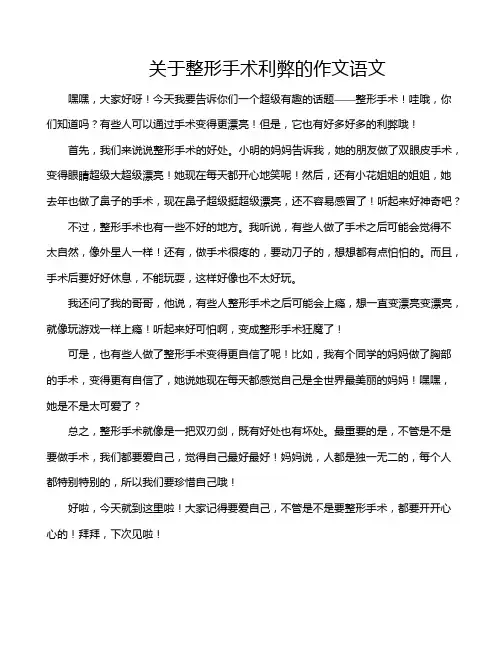 关于整形手术利弊的作文语文

嘿嘿，大家好呀！今天我要告诉你们一个超级有趣的话题——整形手术！哇哦，你们知道吗？有些人可以通过手术变得更漂亮！但是，它也有好多好多的利弊哦！

首先，我们来说说整形手术的好处。小明的妈妈告诉我，她的朋友做了双眼皮手术，变得眼睛超级大超级漂亮！她现在每天都开心地笑呢！然后，还有小花姐姐的姐姐，她去年也做了鼻子的手术，现在鼻子超级挺超级漂亮，还不容易感冒了！听起来好神奇吧？

不过，整形手术也有一些不好的地方。我听说，有些人做了手术之后可能会觉得不太自然，像外星人一样！还有，做手术很疼的，要动刀子的，想想都有点怕怕的。而且，手术后要好好休息，不能玩耍，这样好像也不太好玩。

我还问了我的哥哥，他说，有些人整形手术之后可能会上瘾，想一直变漂亮变漂亮，就像玩游戏一样上瘾！听起来好可怕啊，变成整形手术狂魔了！

可是，也有些人做了整形手术变得更自信了呢！比如，我有个同学的妈妈做了胸部的手术，变得更有自信了，她说她现在每天都感觉自己是全世界最美丽的妈妈！嘿嘿，她是不是太可爱了？

总之，整形手术就像是一把双刃剑，既有好处也有坏处。最重要的是，不管是不是要做手术，我们都要爱自己，觉得自己最好最好！妈妈说，人都是独一无二的，每个人都特别特别的，所以我们要珍惜自己哦！

好啦，今天就到这里啦！大家记得要爱自己，不管是不是要整形手术，都要开开心心的！拜拜，下次见啦！